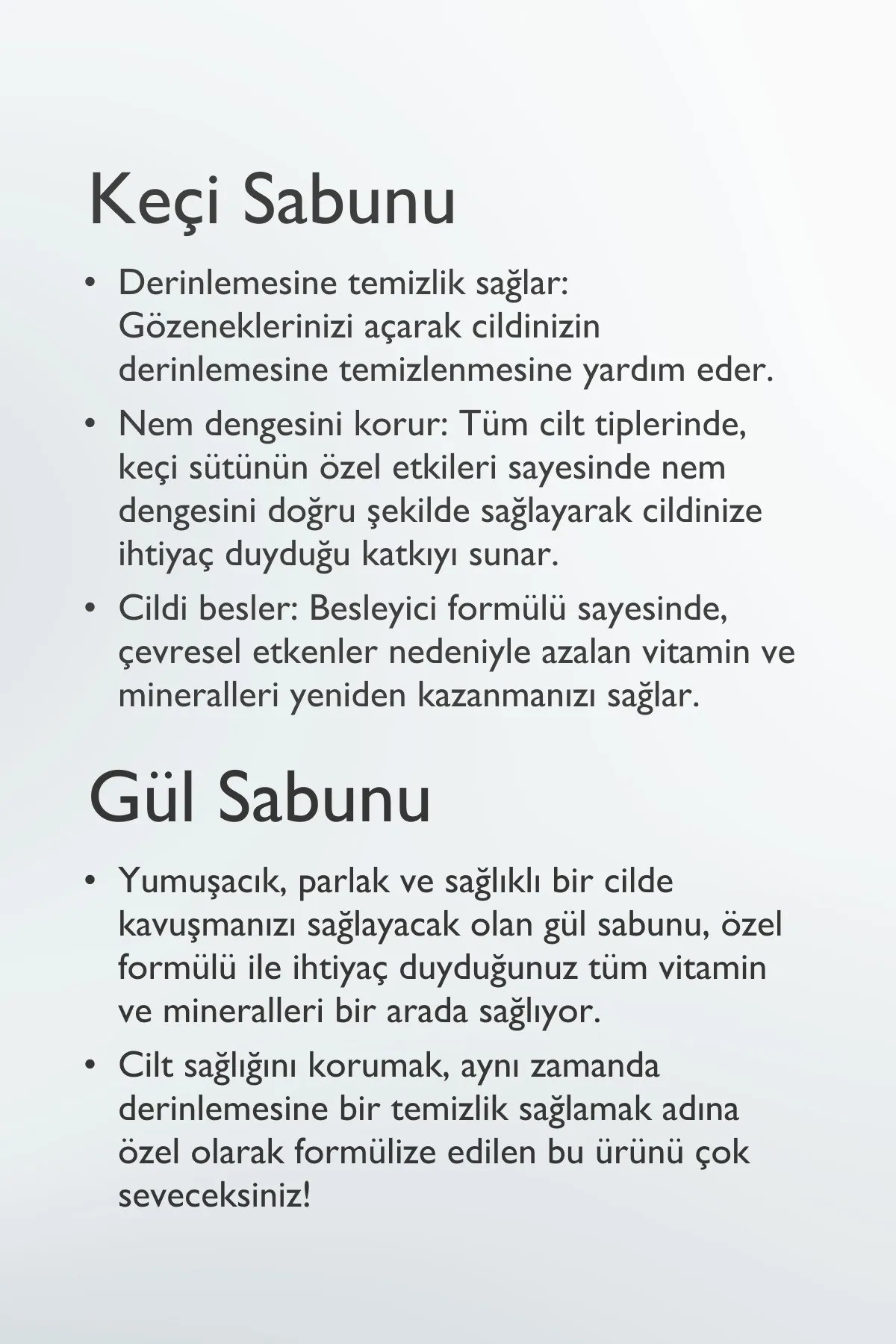 Keçi Sabunu

• Derinlemesine temizlik sağlar: Gözeneklerinizi açarak cildinizin derinlemesine temizlenmesine yardım eder.
• Nem dengesini korur: Tüm cilt tiplerinde, keçi sütünün özel etkileri sayesinde nem dengesini doğru şekilde sağlayarak cildinize ihtiyaç duyduğu katkıyı sunar.
• Cildi besler: Besleyici formülü sayesinde, çevresel etkenler nedeniyle azalan vitamin ve mineralleri yeniden kazanmanızı sağlar.

Gül Sabunu

• Yumuşacık, parlak ve sağlıklı bir cilde kavuşmanızı sağlayacak olan gül sabunu, özel formülü ile ihtiyaç duyduğunuz tüm vitamin ve mineralleri bir arada sağlıyor.
• Cilt sağlığını korumak, aynı zamanda derinlemesine bir temizlik sağlamak adına özel olarak formülize edilen bu ürünü çok seveceksiniz!